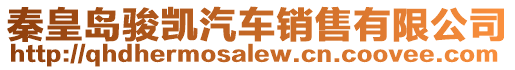 秦皇岛骏凯汽车销售有限公司
http://qhdhermosalew.cn.coovee.com